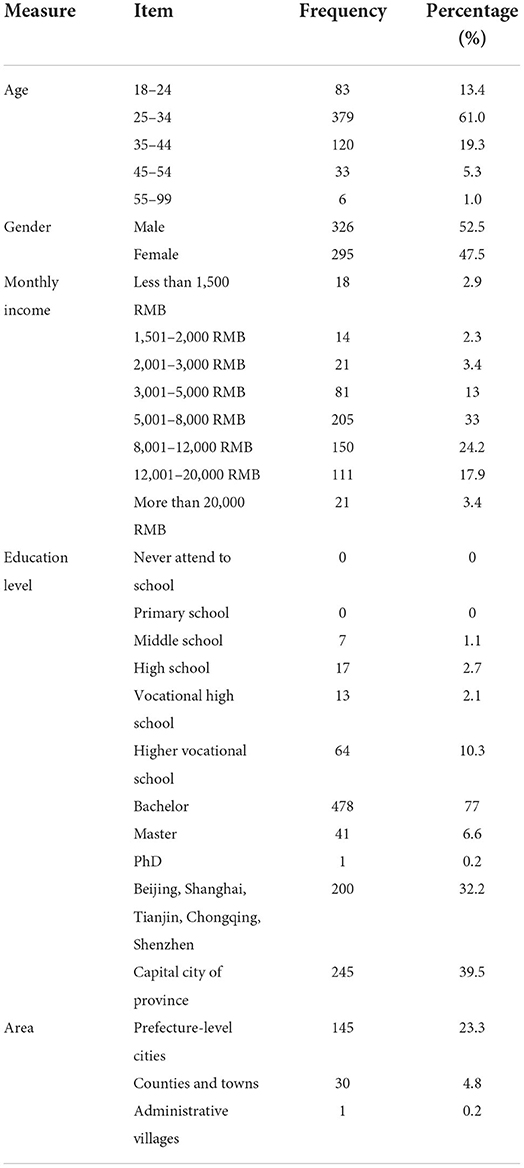 | Measure | Item | Frequency | Percentage (%) |
|---|---|---|---|
| Age | 18–24 | 83 | 13.4 |
| | 25–34 | 379 | 61.0 |
| | 35–44 | 120 | 19.3 |
| | 45–54 | 33 | 5.3 |
| | 55–99 | 6 | 1.0 |
| Gender | Male | 326 | 52.5 |
| | Female | 295 | 47.5 |
| Monthly income | Less than 1,500 RMB | 18 | 2.9 |
| | 1,501–2,000 RMB | 14 | 2.3 |
| | 2,001–3,000 RMB | 21 | 3.4 |
| | 3,001–5,000 RMB | 81 | 13 |
| | 5,001–8,000 RMB | 205 | 33 |
| | 8,001–12,000 RMB | 150 | 24.2 |
| | 12,001–20,000 RMB | 111 | 17.9 |
| | More than 20,000 RMB | 21 | 3.4 |
| Education level | Never attend to school | 0 | 0 |
| | Primary school | 0 | 0 |
| | Middle school | 7 | 1.1 |
| | High school | 17 | 2.7 |
| | Vocational high school | 13 | 2.1 |
| | Higher vocational school | 64 | 10.3 |
| | Bachelor | 478 | 77 |
| | Master | 41 | 6.6 |
| | PhD | 1 | 0.2 |
| | Beijing, Shanghai, Tianjin, Chongqing, Shenzhen | 200 | 32.2 |
| | Capital city of province | 245 | 39.5 |
| Area | Prefecture-level cities | 145 | 23.3 |
| | Counties and towns | 30 | 4.8 |
| | Administrative villages | 1 | 0.2 |